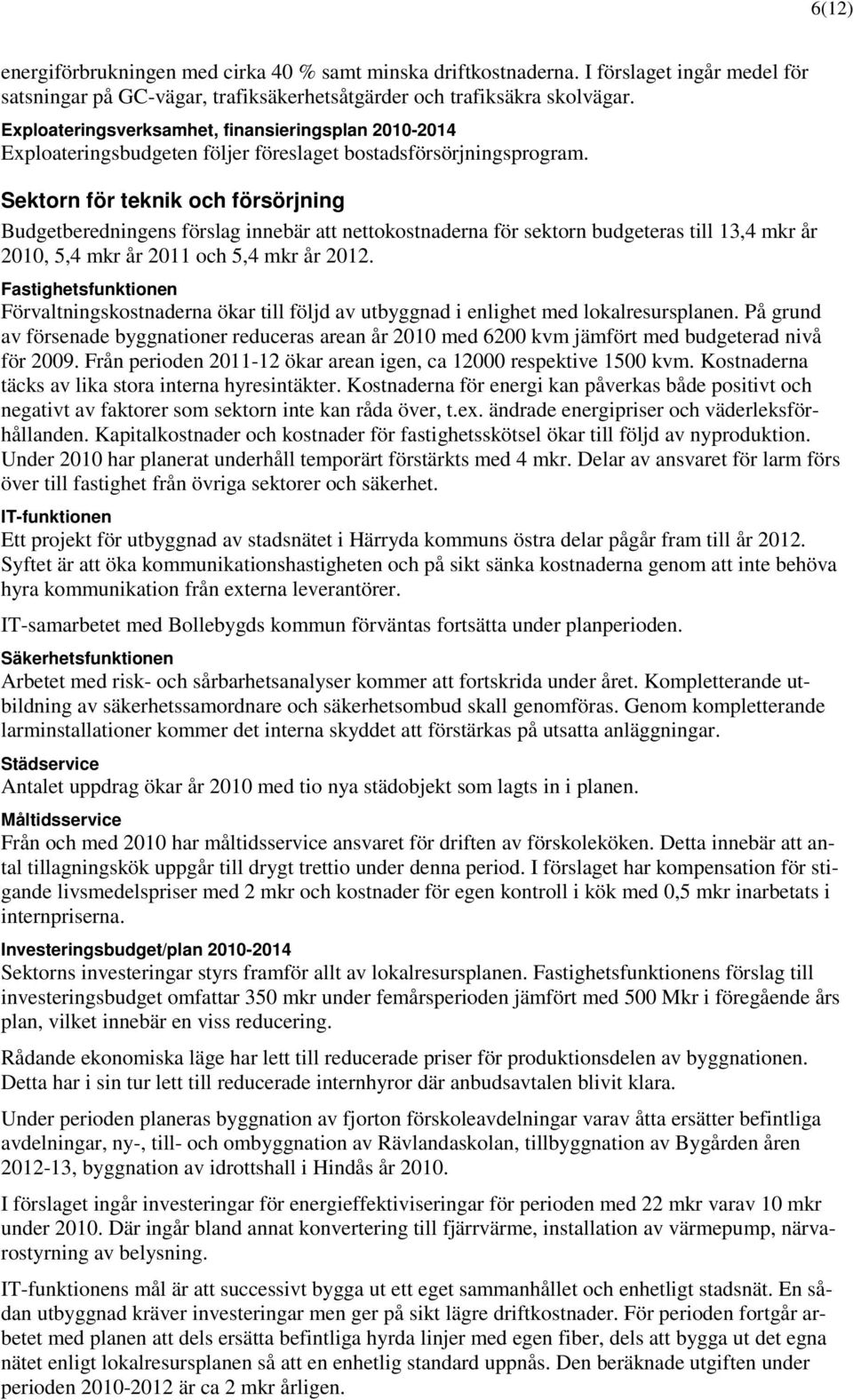 6(12)

energiförbrukningen med cirka 40 % samt minska driftkostnaderna. I förslaget ingår medel för satsningar på GC-vägar, trafiksäkerhetsåtgärder och trafiksäkra skolvägar.

Exploateringsverksamhet, finansieringsplan 2010-2014
Exploateringsbudgeten följer föreslaget bostadsförsörjningsprogram.

Sektorn för teknik och försörjning

Budgetberedningens förslag innebär att nettokostnaderna för sektorn budgeteras till 13,4 mkr år 2010, 5,4 mkr år 2011 och 5,4 mkr år 2012.

Fastighetsfunktionen
Förvaltningskostnaderna ökar till följd av utbyggnad i enlighet med lokalresursplanen. På grund av försenade byggnationer reduceras arean år 2010 med 6200 kvm jämfört med budgeterad nivå för 2009. Från perioden 2011-12 ökar arean igen, ca 12000 respektive 1500 kvm. Kostnaderna täcks av lika stora interna hyresintäkter. Kostnaderna för energi kan påverkas både positivt och negativt av faktorer som sektorn inte kan råda över, t.ex. ändrade energipriser och väderleksförhållanden. Kapitalkostnader och kostnader för fastighetsskötsel ökar till följd av nyproduktion. Under 2010 har planerat underhåll temporärt förstärkts med 4 mkr. Delar av ansvaret för larm förs över till fastighet från övriga sektorer och säkerhet.

IT-funktionen
Ett projekt för utbyggnad av stadsnätet i Härryda kommuns östra delar pågår fram till år 2012. Syftet är att öka kommunikationshastigheten och på sikt sänka kostnaderna genom att inte behöva hyra kommunikation från externa leverantörer.

IT-samarbetet med Bollebygds kommun förväntas fortsätta under planperioden.

Säkerhetsfunktionen
Arbetet med risk- och sårbarhetsanalyser kommer att fortskrida under året. Kompletterande utbildning av säkerhetssamordnare och säkerhetsombud skall genomföras. Genom kompletterande larminstallationer kommer det interna skyddet att förstärkas på utsatta anläggningar.

Städservice
Antalet uppdrag ökar år 2010 med tio nya städobjekt som lagts in i planen.

Måltidsservice
Från och med 2010 har måltidsservice ansvaret för driften av förskoleköken. Detta innebär att antal tillagningskök uppgår till drygt trettio under denna period. I förslaget har kompensation för stigande livsmedelspriser med 2 mkr och kostnader för egen kontroll i kök med 0,5 mkr inarbetats i internpriserna.

Investeringsbudget/plan 2010-2014
Sektorns investeringar styrs framför allt av lokalresursplanen. Fastighetsfunktionens förslag till investeringsbudget omfattar 350 mkr under femårsperioden jämfört med 500 Mkr i föregående års plan, vilket innebär en viss reducering.

Rådande ekonomiska läge har lett till reducerade priser för produktionsdelen av byggnationen. Detta har i sin tur lett till reducerade internhyror där anbudsavtalen blivit klara.

Under perioden planeras byggnation av fjorton förskoleavdelningar varav åtta ersätter befintliga avdelningar, ny-, till- och ombyggnation av Rävlandaskolan, tillbyggnation av Bygården åren 2012-13, byggnation av idrottshall i Hindås år 2010.

I förslaget ingår investeringar för energieffektiviseringar för perioden med 22 mkr varav 10 mkr under 2010. Där ingår bland annat konvertering till fjärrvärme, installation av värmepump, närvarostyrning av belysning.

IT-funktionens mål är att successivt bygga ut ett eget sammanhållet och enhetligt stadsnät. En sådan utbyggnad kräver investeringar men ger på sikt lägre driftkostnader. För perioden fortgår arbetet med planen att dels ersätta befintliga hyrda linjer med egen fiber, dels att bygga ut det egna nätet enligt lokalresursplanen så att en enhetlig standard uppnås. Den beräknade utgiften under perioden 2010-2012 är ca 2 mkr årligen.